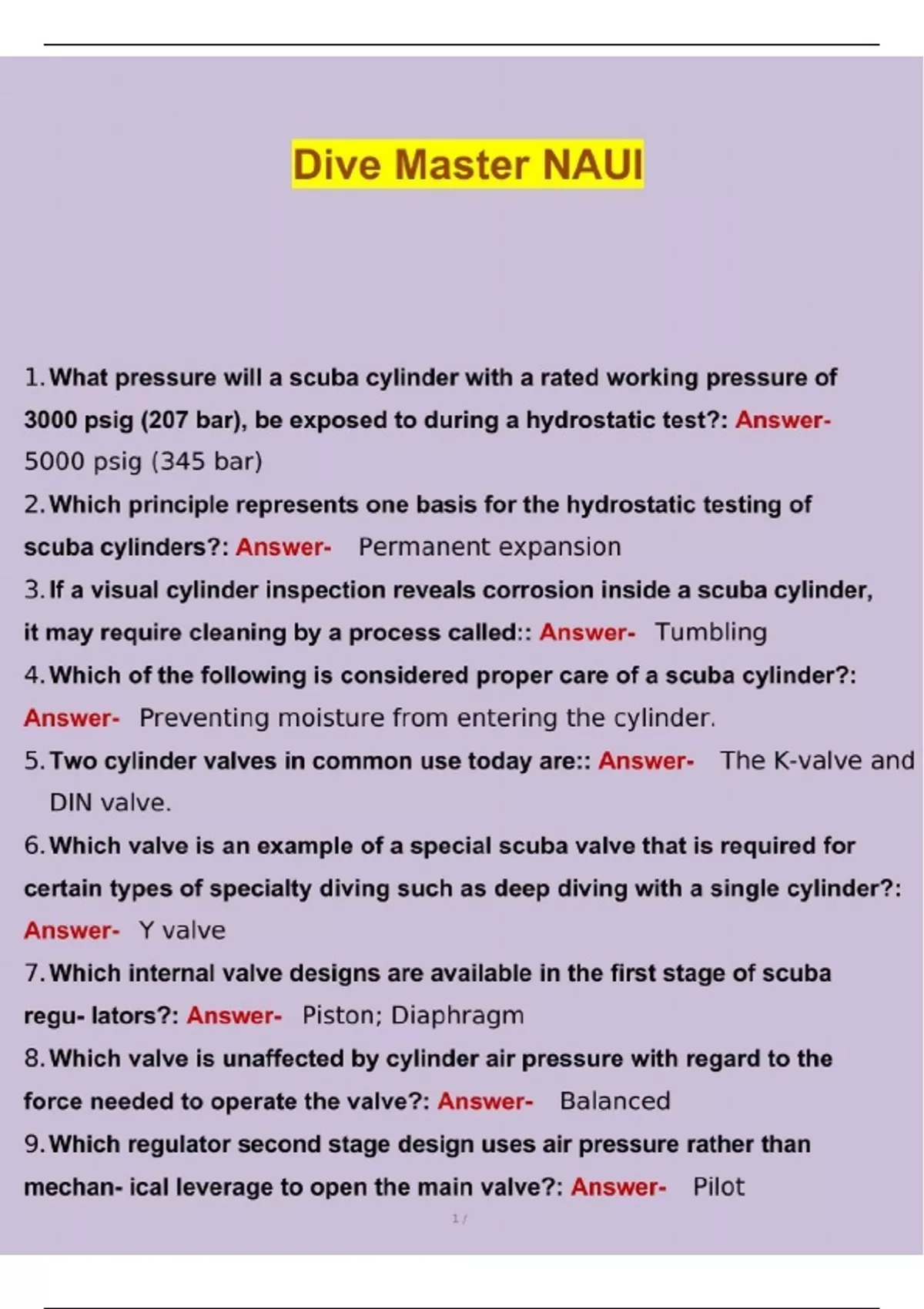 Dive Master NAUI

1. What pressure will a scuba cylinder with a rated working pressure of 3000 psig (207 bar), be exposed to during a hydrostatic test?: Answer- 5000 psig (345 bar)

2. Which principle represents one basis for the hydrostatic testing of scuba cylinders?: Answer- Permanent expansion

3. If a visual cylinder inspection reveals corrosion inside a scuba cylinder, it may require cleaning by a process called:: Answer- Tumbling

4. Which of the following is considered proper care of a scuba cylinder?: Answer- Preventing moisture from entering the cylinder.

5. Two cylinder valves in common use today are:: Answer- The K-valve and DIN valve.

6. Which valve is an example of a special scuba valve that is required for certain types of specialty diving such as deep diving with a single cylinder?: Answer- Y valve

7. Which internal valve designs are available in the first stage of scuba regu- lators?: Answer- Piston; Diaphragm

8. Which valve is unaffected by cylinder air pressure with regard to the force needed to operate the valve?: Answer- Balanced

9. Which regulator second stage design uses air pressure rather than mechan- ical leverage to open the main valve?: Answer- Pilot

1 /